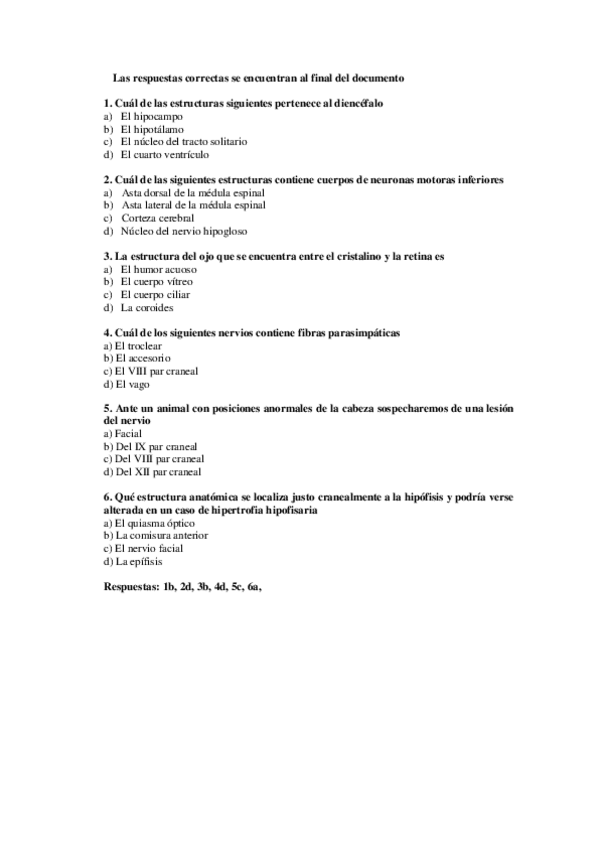 Las respuestas correctas se encuentran al final del documento

1. Cuál de las estructuras siguientes pertenece al diencéfalo
a) El hipocampo
b) El hipotálamo
c) El núcleo del tracto solitario
d) El cuarto ventrículo

2. Cuál de las siguientes estructuras contiene cuerpos de neuronas motoras inferiores
a) Asta dorsal de la médula espinal
b) Asta lateral de la médula espinal
c) Corteza cerebral
d) Núcleo del nervio hipogloso

3. La estructura del ojo que se encuentra entre el cristalino y la retina es
a) El humor acuoso
b) El cuerpo vítreo
c) El cuerpo ciliar
d) La coroides

4. Cuál de los siguientes nervios contiene fibras parasimpáticas
a) El troclear
b) El accesorio
c) El VIII par craneal
d) El vago

5. Ante un animal con posiciones anormales de la cabeza sospecharemos de una lesión del nervio
a) Facial
b) Del IX par craneal
c) Del VIII par craneal
d) Del XII par craneal

6. Qué estructura anatómica se localiza justo cranealmente a la hipófisis y podría verse alterada en un caso de hipertrofia hipofisaria
a) El quiasma óptico
b) La comisura anterior
c) El nervio facial
d) La epífisis

Respuestas: 1b, 2d, 3b, 4d, 5c, 6a,